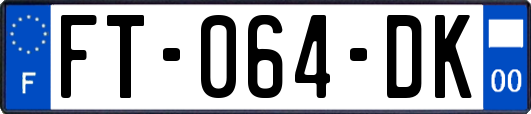 F

FT-064-DK

00